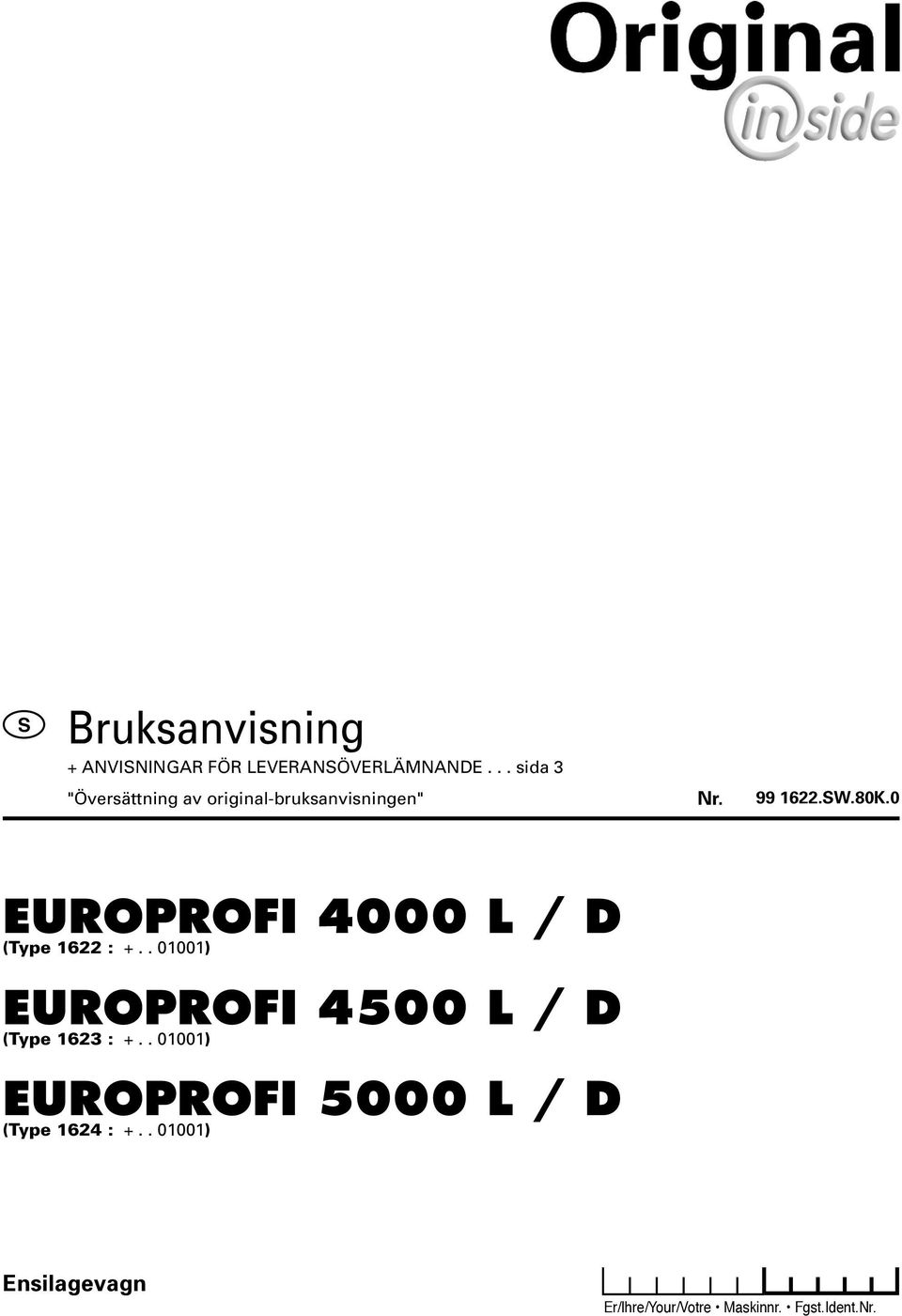 Original
inside

S

Bruksanvisning

+ ANVISNINGAR FÖR LEVERANSÖVERLÄMNANDE . . . sida 3

"Översättning av original-bruksanvisningen"

Nr. 99 1622.SW.80K.0

EUROPROFI 4000 L / D
(Type 1622 : + . . 01001)

EUROPROFI 4500 L / D
(Type 1623 : + . . 01001)

EUROPROFI 5000 L / D
(Type 1624 : + . . 01001)

Ensilagevagn

Er/Ihre/Your/Votre • Maskinnr. • Fgst.Ident.Nr.